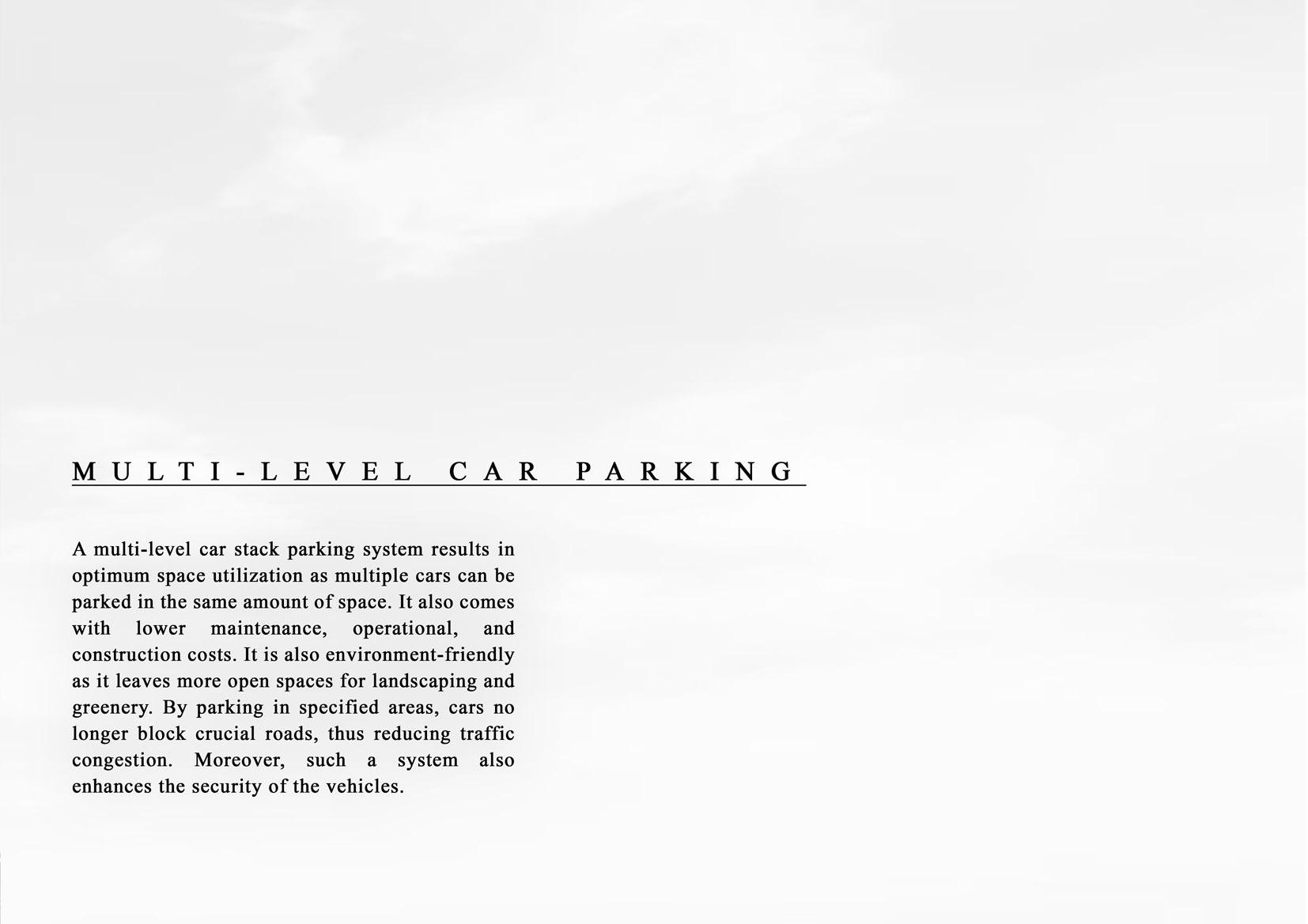 MULTI-LEVEL CAR PARKING

A multi-level car stack parking system results in optimum space utilization as multiple cars can be parked in the same amount of space. It also comes with lower maintenance, operational, and construction costs. It is also environment-friendly as it leaves more open spaces for landscaping and greenery. By parking in specified areas, cars no longer block crucial roads, thus reducing traffic congestion. Moreover, such a system also enhances the security of the vehicles.